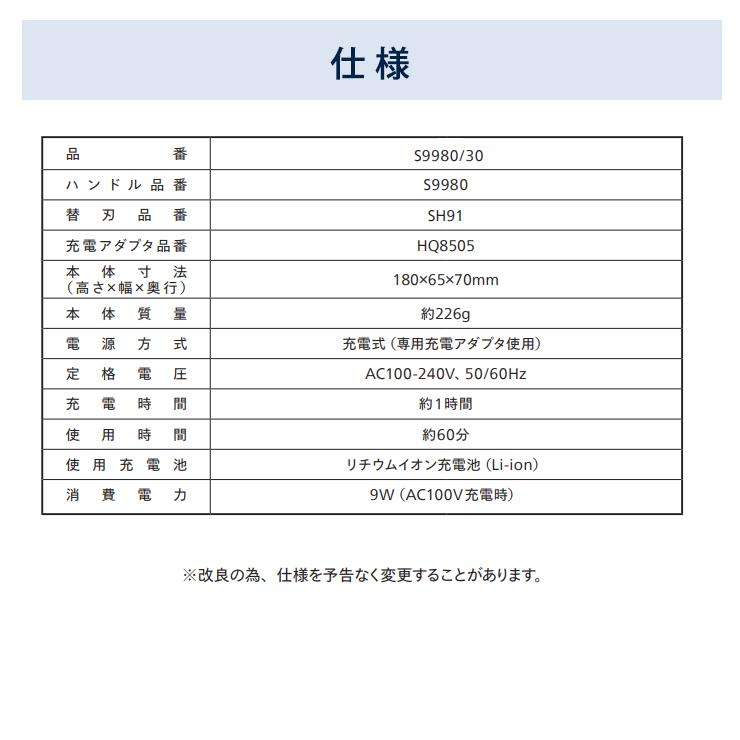 仕様

| 品番 | S9980/30 |
|---|---|
| ハンドル品番 | S9980 |
| 替刃品番 | SH91 |
| 充電アダプタ品番 | HQ8505 |
| 本体寸法（高さ×幅×奥行） | 180×65×70mm |
| 本体質量 | 約226g |
| 電源方式 | 充電式（専用充電アダプタ使用） |
| 定格電圧 | AC100-240V、50/60Hz |
| 充電時間 | 約1時間 |
| 使用時間 | 約60分 |
| 使用充電池 | リチウムイオン充電池（Li-ion） |
| 消費電力 | 9W（AC100V充電時） |

※改良の為、仕様を予告なく変更することがあります。